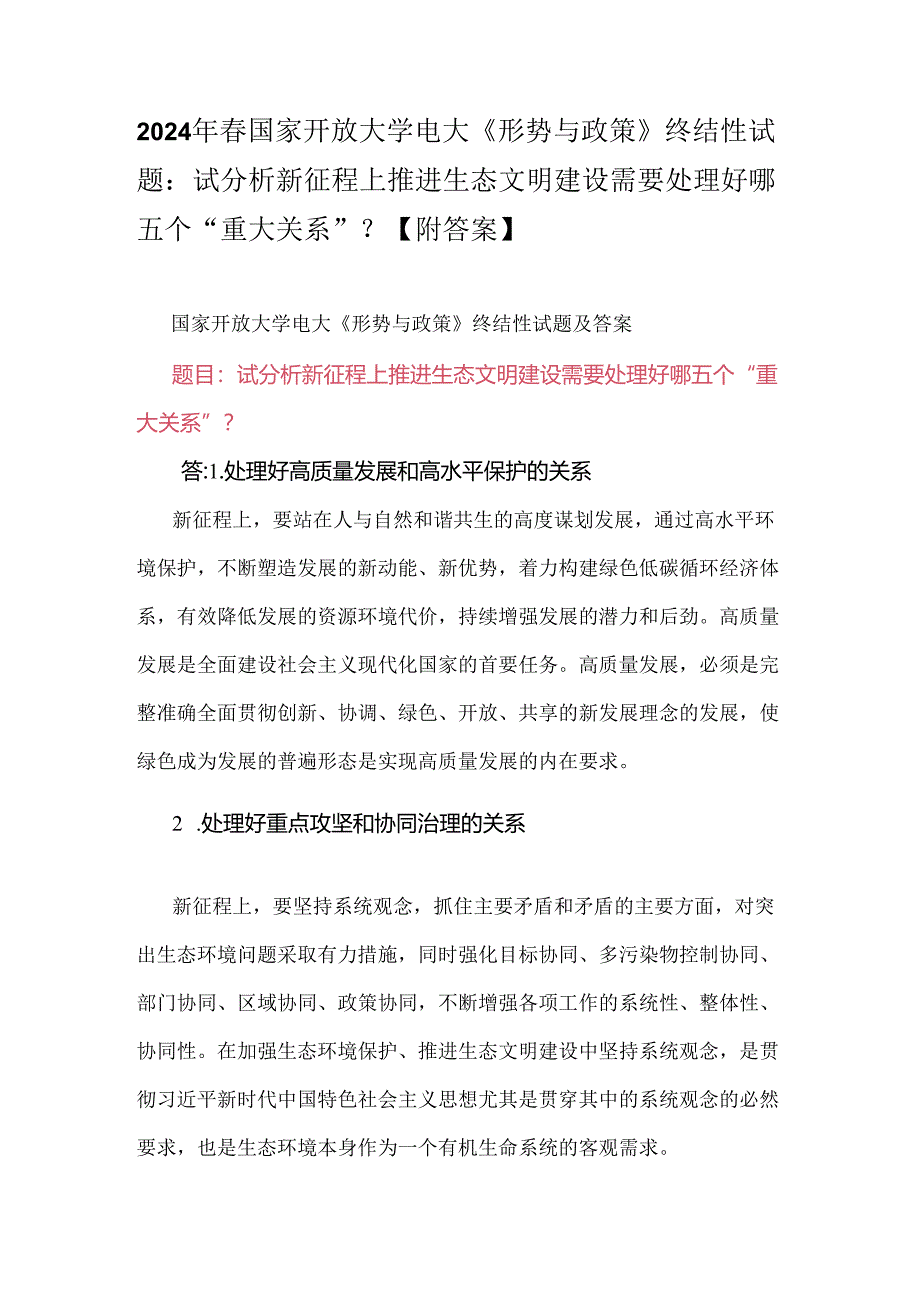 2024年春国家开放大学电大《形势与政策》终结性试题：试分析新征程上推进生态文明建设需要处理好哪五个“重大关系”？【附答案】

国家开放大学电大《形势与政策》终结性试题及答案

题目：试分析新征程上推进生态文明建设需要处理好哪五个“重大关系”？

答:1.处理好高质量发展和高水平保护的关系

新征程上，要站在人与自然和谐共生的高度谋划发展，通过高水平环境保护，不断塑造发展的新动能、新优势，着力构建绿色低碳循环经济体系，有效降低发展的资源环境代价，持续增强发展的潜力和后劲。高质量发展是全面建设社会主义现代化国家的首要任务。高质量发展，必须是完整准确全面贯彻创新、协调、绿色、开放、共享的新发展理念的发展，使绿色成为发展的普遍形态是实现高质量发展的内在要求。

2 .处理好重点攻坚和协同治理的关系

新征程上，要坚持系统观念，抓住主要矛盾和矛盾的主要方面，对突出生态环境问题采取有力措施，同时强化目标协同、多污染物控制协同、部门协同、区域协同、政策协同，不断增强各项工作的系统性、整体性、协同性。在加强生态环境保护、推进生态文明建设中坚持系统观念，是贯彻习近平新时代中国特色社会主义思想尤其是贯穿其中的系统观念的必然要求，也是生态环境本身作为一个有机生命系统的客观需求。